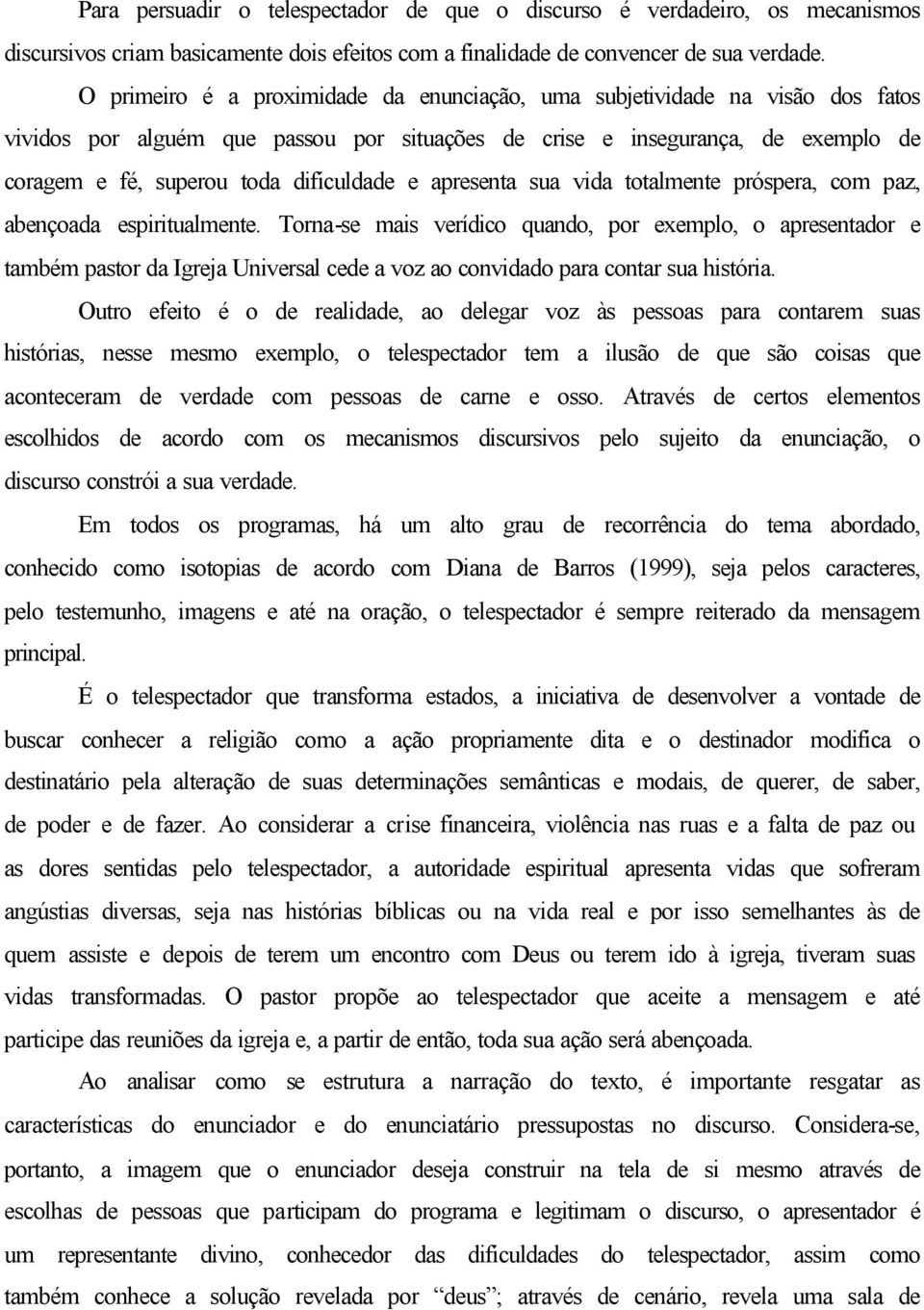 Para persuadir o telespectador de que o discurso é verdadeiro, os mecanismos discursivos criam basicamente dois efeitos com a finalidade de convencer de sua verdade.

O primeiro é a proximidade da enunciação, uma subjetividade na visão dos fatos vividos por alguém que passou por situações de crise e insegurança, de exemplo de coragem e fé, superou toda dificuldade e apresenta sua vida totalmente próspera, com paz, abençoada espiritualmente. Torna-se mais verídico quando, por exemplo, o apresentador e também pastor da Igreja Universal cede a voz ao convidado para contar sua história.

Outro efeito é o de realidade, ao delegar voz às pessoas para contarem suas histórias, nesse mesmo exemplo, o telespectador tem a ilusão de que são coisas que aconteceram de verdade com pessoas de carne e osso. Através de certos elementos escolhidos de acordo com os mecanismos discursivos pelo sujeito da enunciação, o discurso constrói a sua verdade.

Em todos os programas, há um alto grau de recorrência do tema abordado, conhecido como isotopias de acordo com Diana de Barros (1999), seja pelos caracteres, pelo testemunho, imagens e até na oração, o telespectador é sempre reiterado da mensagem principal.

É o telespectador que transforma estados, a iniciativa de desenvolver a vontade de buscar conhecer a religião como a ação propriamente dita e o destinador modifica o destinatário pela alteração de suas determinações semânticas e modais, de querer, de saber, de poder e de fazer. Ao considerar a crise financeira, violência nas ruas e a falta de paz ou as dores sentidas pelo telespectador, a autoridade espiritual apresenta vidas que sofreram angústias diversas, seja nas histórias bíblicas ou na vida real e por isso semelhantes às de quem assiste e depois de terem um encontro com Deus ou terem ido à igreja, tiveram suas vidas transformadas. O pastor propõe ao telespectador que aceite a mensagem e até participe das reuniões da igreja e, a partir de então, toda sua ação será abençoada.

Ao analisar como se estrutura a narração do texto, é importante resgatar as características do enunciador e do enunciatário pressupostas no discurso. Considera-se, portanto, a imagem que o enunciador deseja construir na tela de si mesmo através de escolhas de pessoas que participam do programa e legitimam o discurso, o apresentador é um representante divino, conhecedor das dificuldades do telespectador, assim como também conhece a solução revelada por “deus”; através de cenário, revela uma sala de